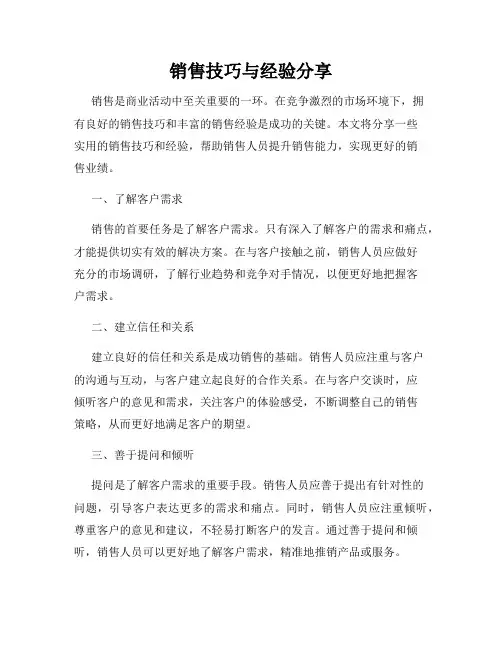 销售技巧与经验分享

销售是商业活动中至关重要的一环。在竞争激烈的市场环境下，拥有良好的销售技巧和丰富的销售经验是成功的关键。本文将分享一些实用的销售技巧和经验，帮助销售人员提升销售能力，实现更好的销售业绩。

一、了解客户需求

销售的首要任务是了解客户需求。只有深入了解客户的需求和痛点，才能提供切实有效的解决方案。在与客户接触之前，销售人员应做好充分的市场调研，了解行业趋势和竞争对手情况，以便更好地把握客户需求。

二、建立信任和关系

建立良好的信任和关系是成功销售的基础。销售人员应注重与客户的沟通与互动，与客户建立起良好的合作关系。在与客户交谈时，应倾听客户的意见和需求，关注客户的体验感受，不断调整自己的销售策略，从而更好地满足客户的期望。

三、善于提问和倾听

提问是了解客户需求的重要手段。销售人员应善于提出有针对性的问题，引导客户表达更多的需求和痛点。同时，销售人员应注重倾听，尊重客户的意见和建议，不轻易打断客户的发言。通过善于提问和倾听，销售人员可以更好地了解客户需求，精准地推销产品或服务。